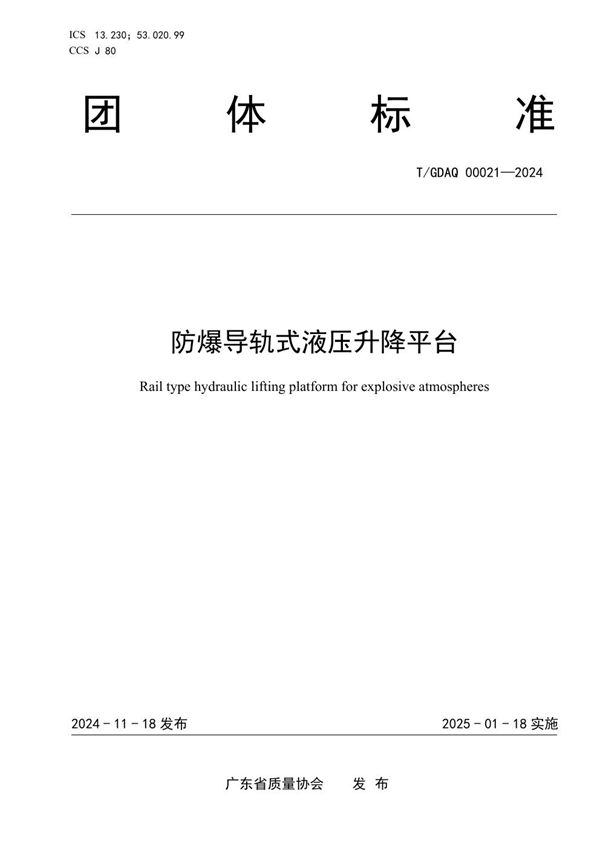 ICS 13.230；53.020.99
CCS J 80

团 体 标 准

T/GDAQ 00021—2024

防爆导轨式液压升降平台

Rail type hydraulic lifting platform for explosive atmospheres

2024 - 11 - 18 发布

2025 - 01 - 18 实施

广东省质量协会 发 布